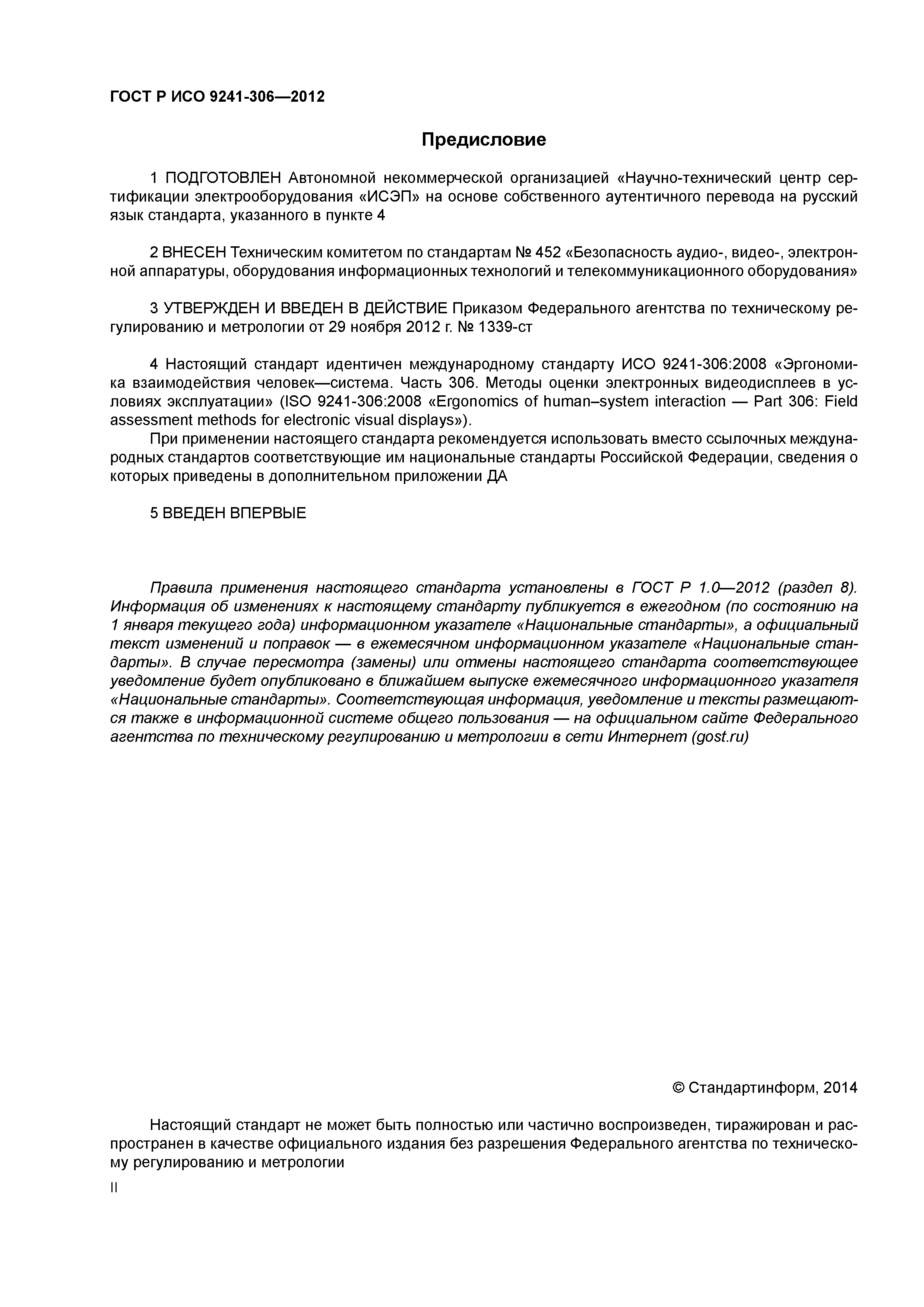 ГОСТ Р ИСО 9241-306—2012

Предисловие

1 ПОДГОТОВЛЕН Автономной некоммерческой организацией «Научно-технический центр сертификации электрооборудования «ИСЭП» на основе собственного аутентичного перевода на русский язык стандарта, указанного в пункте 4

2 ВНЕСЕН Техническим комитетом по стандартам № 452 «Безопасность аудио-, видео-, электронной аппаратуры, оборудования информационных технологий и телекоммуникационного оборудования»

3 УТВЕРЖДЕН И ВВЕДЕН В ДЕЙСТВИЕ Приказом Федерального агентства по техническому регулированию и метрологии от 29 ноября 2012 г. № 1339-ст

4 Настоящий стандарт идентичен международному стандарту ИСО 9241-306:2008 «Эргономика взаимодействия человек—система. Часть 306. Методы оценки электронных видеодисплеев в условиях эксплуатации» (ISO 9241-306:2008 «Ergonomics of human–system interaction — Part 306: Field assessment methods for electronic visual displays»).

При применении настоящего стандарта рекомендуется использовать вместо ссылочных международных стандартов соответствующие им национальные стандарты Российской Федерации, сведения о которых приведены в дополнительном приложении ДА

5 ВВЕДЕН ВПЕРВЫЕ

Правила применения настоящего стандарта установлены в ГОСТ Р 1.0—2012 (раздел 8). Информация об изменениях к настоящему стандарту публикуется в ежегодном (по состоянию на 1 января текущего года) информационном указателе «Национальные стандарты», а официальный текст изменений и поправок — в ежемесячном информационном указателе «Национальные стандарты». В случае пересмотра (замены) или отмены настоящего стандарта соответствующее уведомление будет опубликовано в ближайшем выпуске ежемесячного информационного указателя «Национальные стандарты». Соответствующая информация, уведомление и тексты размещаются также в информационной системе общего пользования — на официальном сайте Федерального агентства по техническому регулированию и метрологии в сети Интернет (gost.ru)

© Стандартинформ, 2014

Настоящий стандарт не может быть полностью или частично воспроизведен, тиражирован и распространен в качестве официального издания без разрешения Федерального агентства по техническому регулированию и метрологии

II